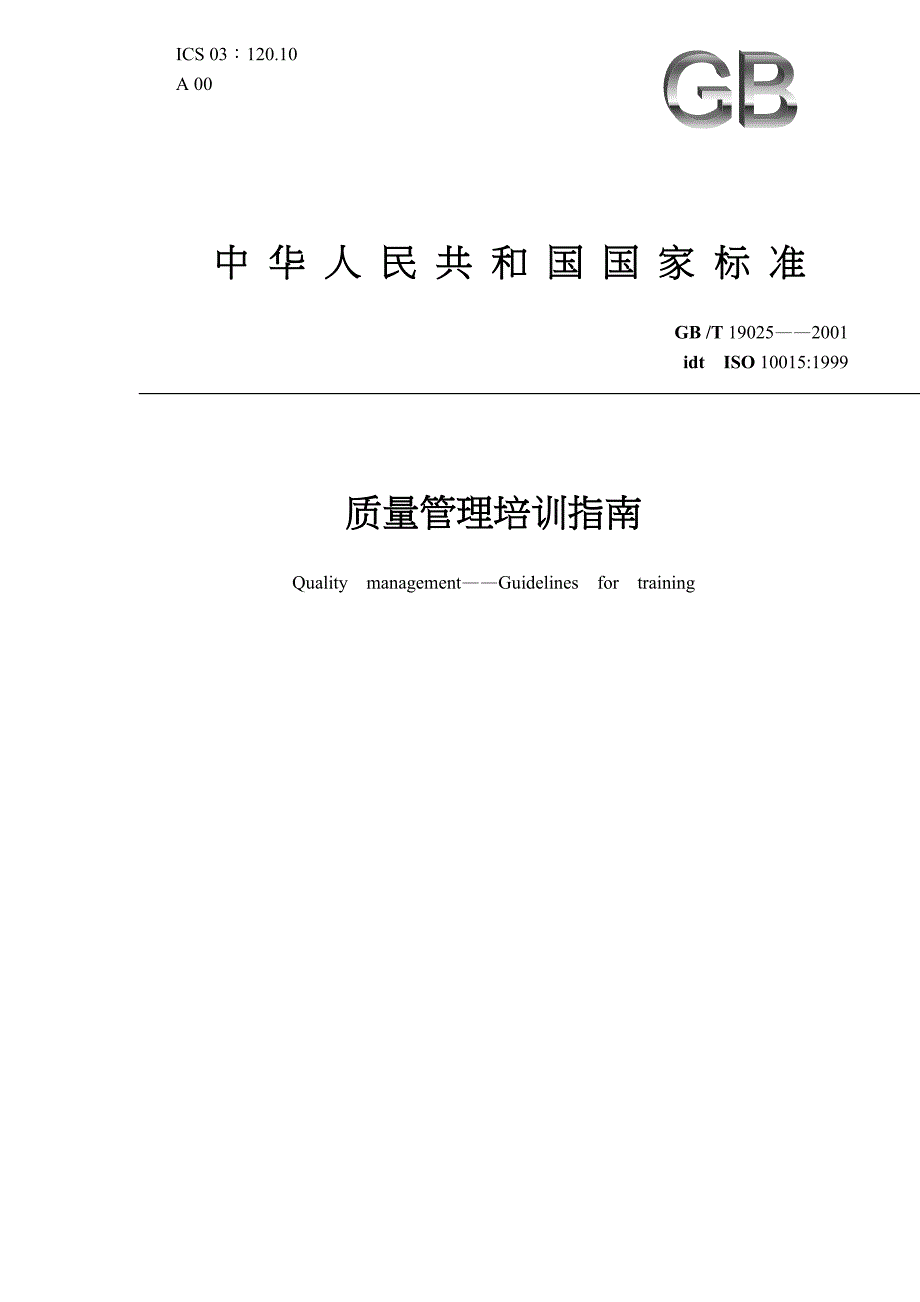 ICS 03：120.10
A 00

GB

中华人民共和国国家标准

GB /T 19025——2001
idt ISO 10015:1999

质量管理培训指南

Quality management——Guidelines for training